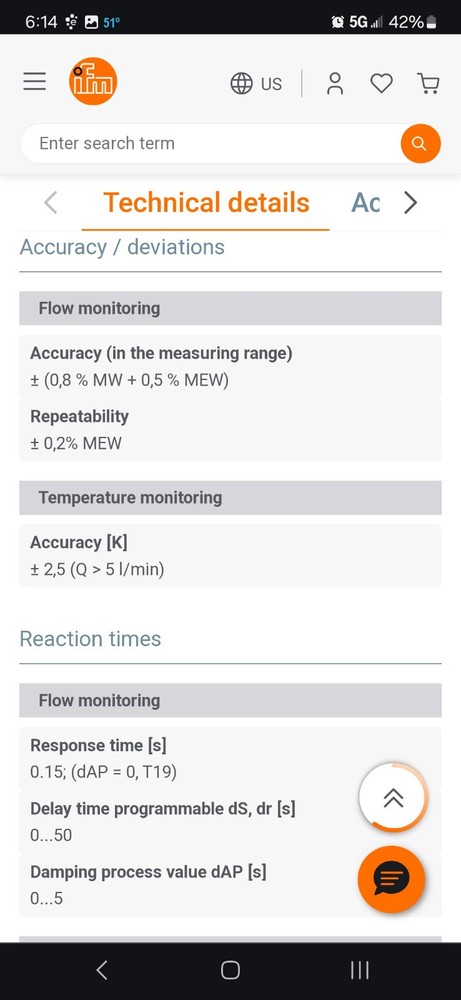 6:14 51° 5G 42%

ifm US

Enter search term

Technical details Ac

Accuracy / deviations

Flow monitoring

Accuracy (in the measuring range)
± (0,8 % MW + 0,5 % MEW)

Repeatability
± 0,2% MEW

Temperature monitoring

Accuracy [K]
± 2,5 (Q > 5 l/min)

Reaction times

Flow monitoring

Response time [s]
0.15; (dAP = 0, T19)

Delay time programmable dS, dr [s]
0...50

Damping process value dAP [s]
0...5